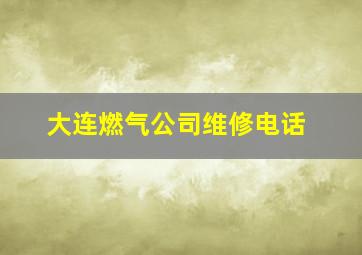 大连燃气公司维修电话